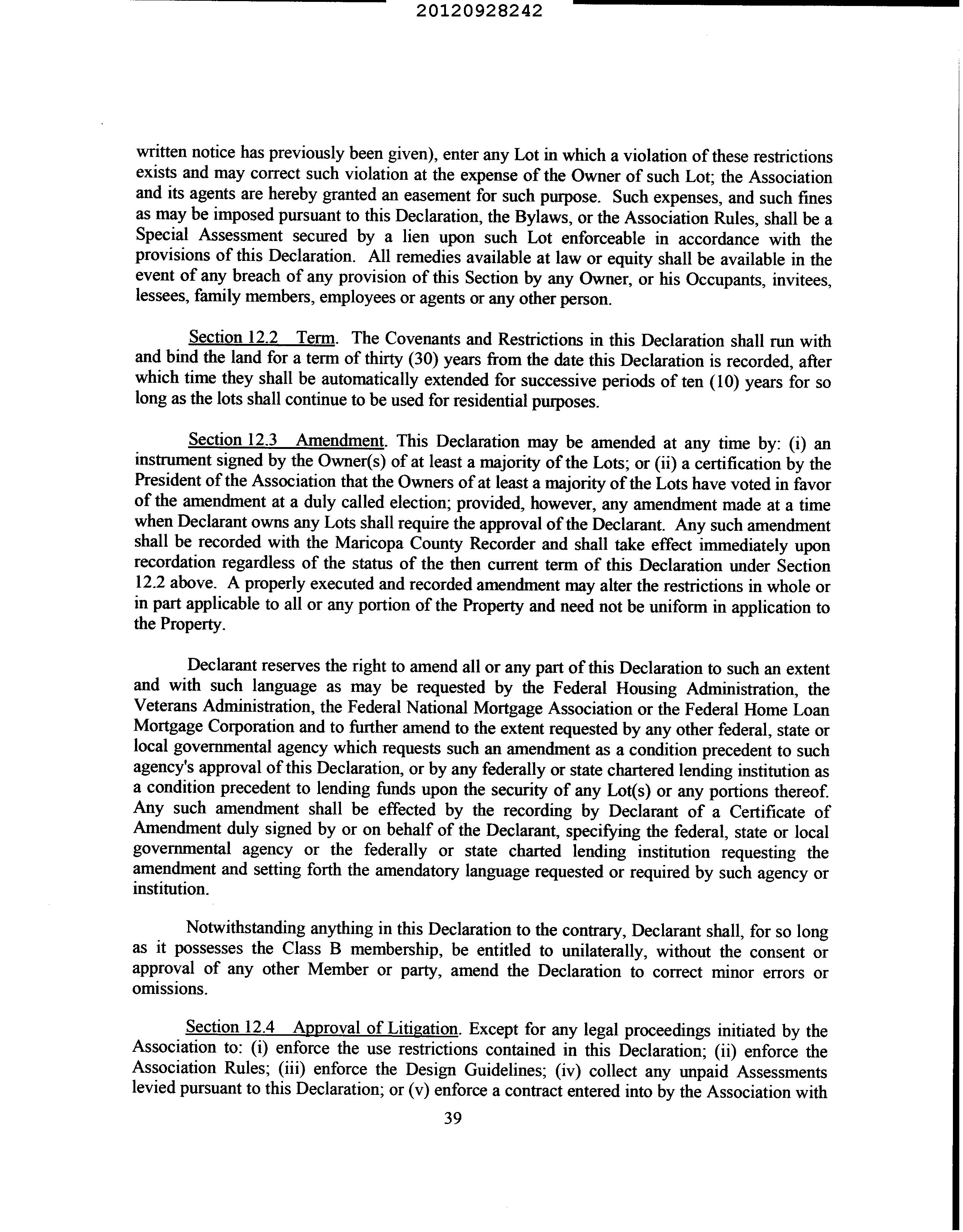 20120928242

written notice has previously been given), enter any Lot in which a violation of these restrictions exists and may correct such violation at the expense of the Owner of such Lot; the Association and its agents are hereby granted an easement for such purpose. Such expenses, and such fines as may be imposed pursuant to this Declaration, the Bylaws, or the Association Rules, shall be a Special Assessment secured by a lien upon such Lot enforceable in accordance with the provisions of this Declaration. All remedies available at law or equity shall be available in the event of any breach of any provision of this Section by any Owner, or his Occupants, invitees, lessees, family members, employees or agents or any other person.

Section 12.2 Term. The Covenants and Restrictions in this Declaration shall run with and bind the land for a term of thirty (30) years from the date this Declaration is recorded, after which time they shall be automatically extended for successive periods of ten (10) years for so long as the lots shall continue to be used for residential purposes.

Section 12.3 Amendment. This Declaration may be amended at any time by: (i) an instrument signed by the Owner(s) of at least a majority of the Lots; or (ii) a certification by the President of the Association that the Owners of at least a majority of the Lots have voted in favor of the amendment at a duly called election; provided, however, any amendment made at a time when Declarant owns any Lots shall require the approval of the Declarant. Any such amendment shall be recorded with the Maricopa County Recorder and shall take effect immediately upon recordation regardless of the status of the then current term of this Declaration under Section 12.2 above. A properly executed and recorded amendment may alter the restrictions in whole or in part applicable to all or any portion of the Property and need not be uniform in application to the Property.

Declarant reserves the right to amend all or any part of this Declaration to such an extent and with such language as may be requested by the Federal Housing Administration, the Veterans Administration, the Federal National Mortgage Association or the Federal Home Loan Mortgage Corporation and to further amend to the extent requested by any other federal, state or local governmental agency which requests such an amendment as a condition precedent to such agency's approval of this Declaration, or by any federally or state chartered lending institution as a condition precedent to lending funds upon the security of any Lot(s) or any portions thereof. Any such amendment shall be effected by the recording by Declarant of a Certificate of Amendment duly signed by or on behalf of the Declarant, specifying the federal, state or local governmental agency or the federally or state charted lending institution requesting the amendment and setting forth the amendatory language requested or required by such agency or institution.

Notwithstanding anything in this Declaration to the contrary, Declarant shall, for so long as it possesses the Class B membership, be entitled to unilaterally, without the consent or approval of any other Member or party, amend the Declaration to correct minor errors or omissions.

Section 12.4 Approval of Litigation. Except for any legal proceedings initiated by the Association to: (i) enforce the use restrictions contained in this Declaration; (ii) enforce the Association Rules; (iii) enforce the Design Guidelines; (iv) collect any unpaid Assessments levied pursuant to this Declaration; or (v) enforce a contract entered into by the Association with

39